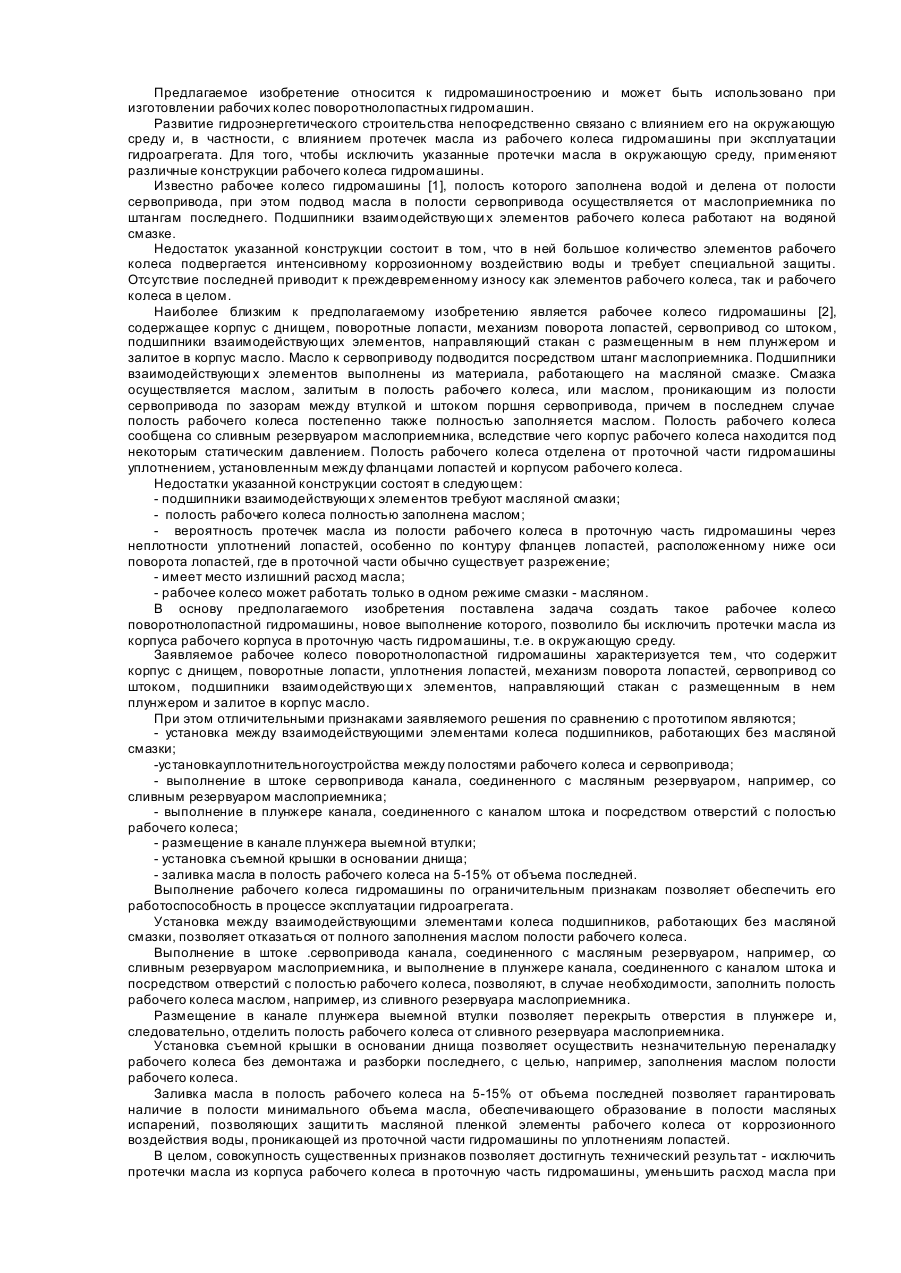 Предлагаемое изобретение относится к гидромашиностроению и может быть использовано при изготовлении рабочих колес поворотнолопастных гидромашин.

Развитие гидроэнергетического строительства непосредственно связано с влиянием его на окружающую среду и, в частности, с влиянием протечек масла из рабочего колеса гидромашины при эксплуатации гидроагрегата. Для того, чтобы исключить указанные протечки масла в окружающую среду, применяют различные конструкции рабочего колеса гидромашины.

Известно рабочее колесо гидромашины [1], полость которого заполнена водой и делена от полости сервопривода, при этом подвод масла в полости сервопривода осуществляется от маслоприемника по штангам последнего. Подшипники взаимодействующих элементов рабочего колеса работают на водяной смазке.

Недостаток указанной конструкции состоит в том, что в ней большое количество элементов рабочего колеса подвергается интенсивному коррозионному воздействию воды и требует специальной защиты. Отсутствие последней приводит к преждевременному износу как элементов рабочего колеса, так и рабочего колеса в целом.

Наиболее близким к предполагаемому изобретению является рабочее колесо гидромашины [2], содержащее корпус с днищем, поворотные лопасти, механизм поворота лопастей, сервопривод со штоком, подшипники взаимодействующих элементов, направляющий стакан с размещенным в нем плунжером и залитое в корпус масло. Масло к сервоприводу подводится посредством штанг маслоприемника. Подшипники взаимодействующих элементов выполнены из материала, работающего на масляной смазке. Смазка осуществляется маслом, залитым в полость рабочего колеса, или маслом, проникающим из полости сервопривода по зазорам между втулкой и штоком поршня сервопривода, причем в последнем случае полость рабочего колеса постепенно также полностью заполняется маслом. Полость рабочего колеса сообщена со сливным резервуаром маслоприемника, вследствие чего корпус рабочего колеса находится под некоторым статическим давлением. Полость рабочего колеса отделена от проточной части гидромашины уплотнением, установленным между фланцами лопастей и корпусом рабочего колеса.

Недостатки указанной конструкции состоят в следующем:
- подшипники взаимодействующих элементов требуют масляной смазки;
- полость рабочего колеса полностью заполнена маслом;
- вероятность протечек масла из полости рабочего колеса в проточную часть гидромашины через неплотности уплотнений лопастей, особенно по контуру фланцев лопастей, расположенному ниже оси поворота лопастей, где в проточной части обычно существует разрежение;
- имеет место излишний расход масла;
- рабочее колесо может работать только в одном режиме смазки - масляном.

В основу предполагаемого изобретения поставлена задача создать такое рабочее колесо поворотнолопастной гидромашины, новое выполнение которого, позволило бы исключить протечки масла из корпуса рабочего корпуса в проточную часть гидромашины, т.е. в окружающую среду.

Заявляемое рабочее колесо поворотнолопастной гидромашины характеризуется тем, что содержит корпус с днищем, поворотные лопасти, уплотнения лопастей, механизм поворота лопастей, сервопривод со штоком, подшипники взаимодействующих элементов, направляющий стакан с размещенным в нем плунжером и залитое в корпус масло.

При этом отличительными признаками заявляемого решения по сравнению с прототипом являются;
- установка между взаимодействующими элементами колеса подшипников, работающих без масляной смазки;
-установкауплотнительногоустройства между полостями рабочего колеса и сервопривода;
- выполнение в штоке сервопривода канала, соединенного с масляным резервуаром, например, со сливным резервуаром маслоприемника;
- выполнение в плунжере канала, соединенного с каналом штока и посредством отверстий с полостью рабочего колеса;
- размещение в канале плунжера выемной втулки;
- установка съемной крышки в основании днища;
- заливка масла в полость рабочего колеса на 5-15% от объема последней.

Выполнение рабочего колеса гидромашины по ограничительным признакам позволяет обеспечить его работоспособность в процессе эксплуатации гидроагрегата.

Установка между взаимодействующими элементами колеса подшипников, работающих без масляной смазки, позволяет отказаться от полного заполнения маслом полости рабочего колеса.

Выполнение в штоке .сервопривода канала, соединенного с масляным резервуаром, например, со сливным резервуаром маслоприемника, и выполнение в плунжере канала, соединенного с каналом штока и посредством отверстий с полостью рабочего колеса, позволяют, в случае необходимости, заполнить полость рабочего колеса маслом, например, из сливного резервуара маслоприемника.

Размещение в канале плунжера выемной втулки позволяет перекрыть отверстия в плунжере и, следовательно, отделить полость рабочего колеса от сливного резервуара маслоприемника.

Установка съемной крышки в основании днища позволяет осуществить незначительную переналадку рабочего колеса без демонтажа и разборки последнего, с целью, например, заполнения маслом полости рабочего колеса.

Заливка масла в полость рабочего колеса на 5-15% от объема последней позволяет гарантировать наличие в полости минимального объема масла, обеспечивающего образование в полости масляных испарений, позволяющих защитить масляной пленкой элементы рабочего колеса от коррозионного воздействия воды, проникающей из проточной части гидромашины по уплотнениям лопастей.

В целом, совокупность существенных признаков позволяет достигнуть технический результат - исключить протечки масла из корпуса рабочего колеса в проточную часть гидромашины, уменьшить расход масла при